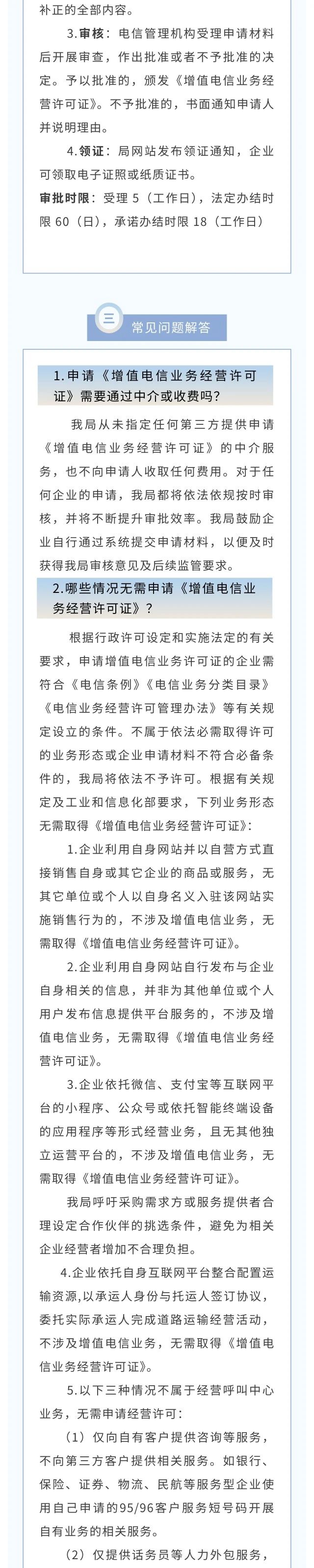 补正的全部内容。

3.审核：电信管理机构受理申请材料后开展审查，作出批准或者不予批准的决定。予以批准的，颁发《增值电信业务经营许可证》。不予批准的，书面通知申请人并说明理由。

4.领证：局网站发布领证通知，企业可领取电子证照或纸质证书。

审批时限：受理 5（工作日），法定办结时限 60（日），承诺办结时限 18（工作日）

三

常见问题解答

1.申请《增值电信业务经营许可证》需要通过中介或收费吗?

我局从未指定任何第三方提供申请《增值电信业务经营许可证》的中介服务，也不向申请人收取任何费用。对于任何企业的申请，我局都将依法依规按时审核，并将不断提升审批效率。我局鼓励企业自行通过系统提交申请材料，以便及时获得我局审核意见及后续监管要求。

2.哪些情况无需申请《增值电信业务经营许可证》?

根据行政许可设定和实施法定的有关要求，申请增值电信业务许可证的企业需符合《电信条例》《电信业务分类目录》《电信业务经营许可管理办法》等有关规定设立的条件。不属于依法必需取得许可的业务形态或企业申请材料不符合必备条件的，我局将依法不予许可。根据有关规定及工业和信息化部要求，下列业务形态无需取得《增值电信业务经营许可证》:

1.企业利用自身网站并以自营方式直接销售自身或其它企业的商品或服务，无其它单位或个人以自身名义入驻该网站实施销售行为的，不涉及增值电信业务，无需取得《增值电信业务经营许可证》。

2.企业利用自身网站自行发布与企业自身相关的信息，并非为其他单位或个人用户发布信息提供平台服务的，不涉及增值电信业务，无需取得《增值电信业务经营许可证》。

3.企业依托微信、支付宝等互联网平台的小程序、公众号或依托智能终端设备的应用程序等形式经营业务，且无其他独立运营平台的，不涉及增值电信业务，无需取得《增值电信业务经营许可证》。

我局呼吁采购需求方或服务提供者合理设定合作伙伴的挑选条件，避免为相关企业经营者增加不合理负担。

4.企业依托自身互联网平台整合配置运输资源，以承运人身份与托运人签订协议，委托实际承运人完成道路运输经营活动，不涉及增值电信业务，无需取得《增值电信业务经营许可证》。

5.以下三种情况不属于经营呼叫中心业务，无需申请经营许可:

（1）仅向自有客户提供咨询等服务，不向第三方客户提供相关服务。如银行、保险、证券、物流、民航等服务型企业使用自己申请的95/96客户服务短号码开展自有业务的相关服务。

（2）仅提供话务员等人力外包服务，